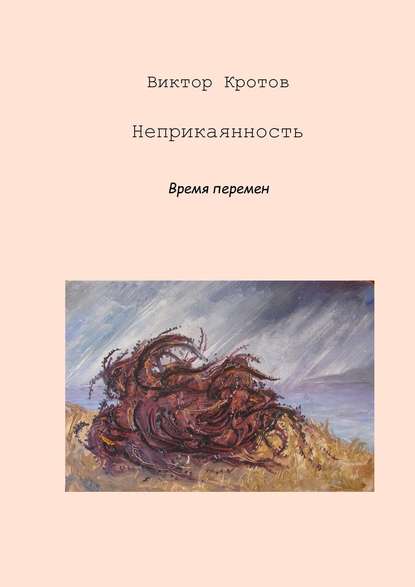 Виктор Кротов

Неприкаянность

Время перемен